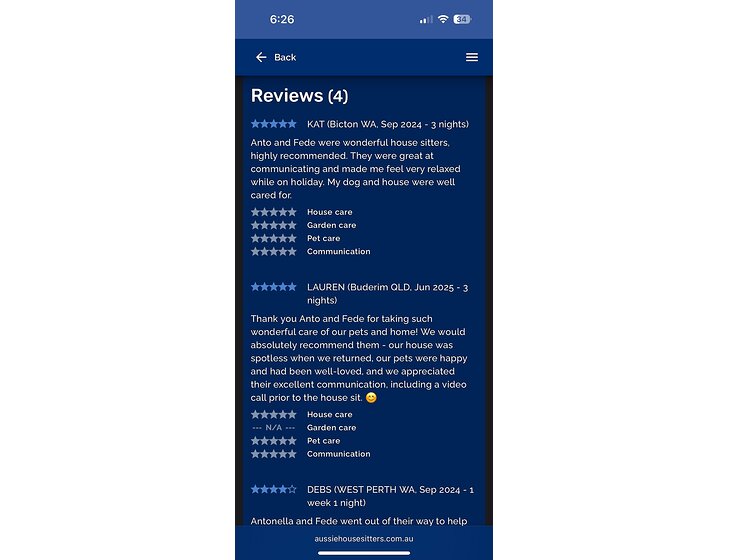 6:26

34

Back

Reviews (4)

★★★★★ KAT (Bicton WA, Sep 2024 - 3 nights)

Anto and Fede were wonderful house sitters, highly recommended. They were great at communicating and made me feel very relaxed while on holiday. My dog and house were well cared for.

★★★★★ House care
★★★★★ Garden care
★★★★★ Pet care
★★★★★ Communication

★★★★★ LAUREN (Buderim QLD, Jun 2025 - 3 nights)

Thank you Anto and Fede for taking such wonderful care of our pets and home! We would absolutely recommend them - our house was spotless when we returned, our pets were happy and had been well-loved, and we appreciated their excellent communication, including a video call prior to the house sit. 😊

★★★★★ House care
--- N/A --- Garden care
★★★★★ Pet care
★★★★★ Communication

★★★★☆ DEBS (WEST PERTH WA, Sep 2024 - 1 week 1 night)

Antonella and Fede went out of their way to help

aussiehousesitters.com.au